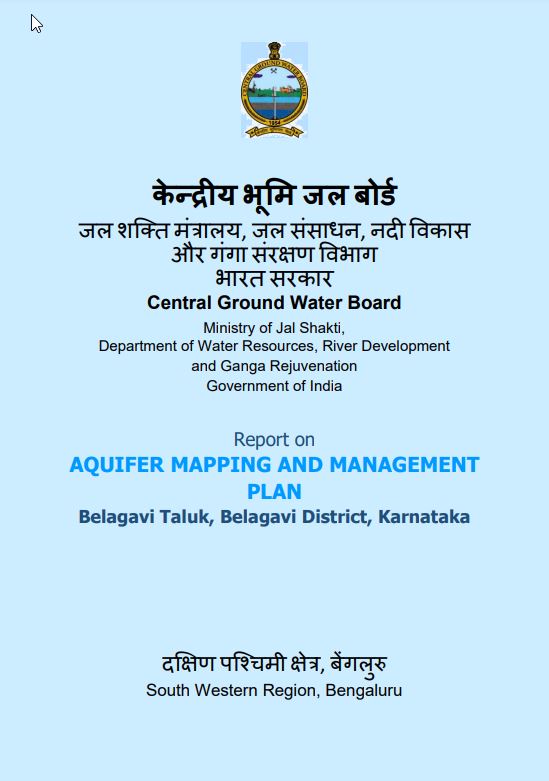 केन्द्रीय भूमि जल बोर्ड
जल शक्ति मंत्रालय, जल संसाधन, नदी विकास और गंगा संरक्षण विभाग
भारत सरकार
Central Ground Water Board
Ministry of Jal Shakti, Department of Water Resources, River Development and Ganga Rejuvenation
Government of India

Report on
AQUIFER MAPPING AND MANAGEMENT PLAN
Belagavi Taluk, Belagavi District, Karnataka

दक्षिण पश्चिमी क्षेत्र, बेंगलुरु
South Western Region, Bengaluru